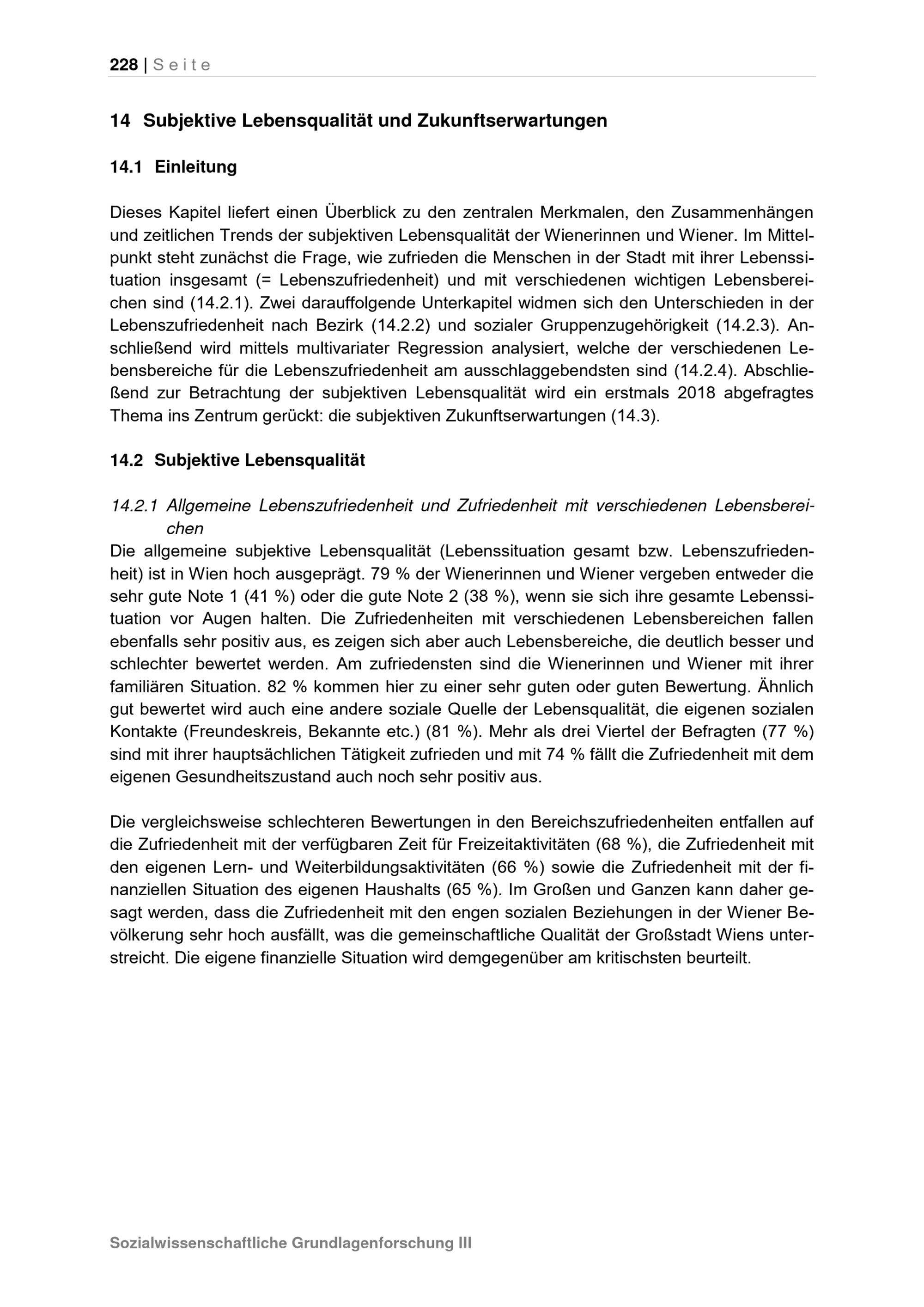 228 | Seite

14 Subjektive Lebensqualität und Zukunftserwartungen

14.1 Einleitung

Dieses Kapitel liefert einen Überblick zu den zentralen Merkmalen, den Zusammenhängen und zeitlichen Trends der subjektiven Lebensqualität der Wienerinnen und Wiener. Im Mittelpunkt steht zunächst die Frage, wie zufrieden die Menschen in der Stadt mit ihrer Lebenssituation insgesamt (= Lebenszufriedenheit) und mit verschiedenen wichtigen Lebensbereichen sind (14.2.1). Zwei darauffolgende Unterkapitel widmen sich den Unterschieden in der Lebenszufriedenheit nach Bezirk (14.2.2) und sozialer Gruppenzugehörigkeit (14.2.3). Anschließend wird mittels multivariater Regression analysiert, welche der verschiedenen Lebensbereiche für die Lebenszufriedenheit am ausschlaggebendsten sind (14.2.4). Abschließend zur Betrachtung der subjektiven Lebensqualität wird ein erstmals 2018 abgefragtes Thema ins Zentrum gerückt: die subjektiven Zukunftserwartungen (14.3).

14.2 Subjektive Lebensqualität

14.2.1 Allgemeine Lebenszufriedenheit und Zufriedenheit mit verschiedenen Lebensbereichen

Die allgemeine subjektive Lebensqualität (Lebenssituation gesamt bzw. Lebenszufriedenheit) ist in Wien hoch ausgeprägt. 79 % der Wienerinnen und Wiener vergeben entweder die sehr gute Note 1 (41 %) oder die gute Note 2 (38 %), wenn sie sich ihre gesamte Lebenssituation vor Augen halten. Die Zufriedenheiten mit verschiedenen Lebensbereichen fallen ebenfalls sehr positiv aus, es zeigen sich aber auch Lebensbereiche, die deutlich besser und schlechter bewertet werden. Am zufriedensten sind die Wienerinnen und Wiener mit ihrer familiären Situation. 82 % kommen hier zu einer sehr guten oder guten Bewertung. Ähnlich gut bewertet wird auch eine andere soziale Quelle der Lebensqualität, die eigenen sozialen Kontakte (Freundeskreis, Bekannte etc.) (81 %). Mehr als drei Viertel der Befragten (77 %) sind mit ihrer hauptsächlichen Tätigkeit zufrieden und mit 74 % fällt die Zufriedenheit mit dem eigenen Gesundheitszustand auch noch sehr positiv aus.

Die vergleichsweise schlechteren Bewertungen in den Bereichszufriedenheiten entfallen auf die Zufriedenheit mit der verfügbaren Zeit für Freizeitaktivitäten (68 %), die Zufriedenheit mit den eigenen Lern- und Weiterbildungsaktivitäten (66 %) sowie die Zufriedenheit mit der finanziellen Situation des eigenen Haushalts (65 %). Im Großen und Ganzen kann daher gesagt werden, dass die Zufriedenheit mit den engen sozialen Beziehungen in der Wiener Bevölkerung sehr hoch ausfällt, was die gemeinschaftliche Qualität der Großstadt Wiens unterstreicht. Die eigene finanzielle Situation wird demgegenüber am kritischsten beurteilt.

Sozialwissenschaftliche Grundlagenforschung III